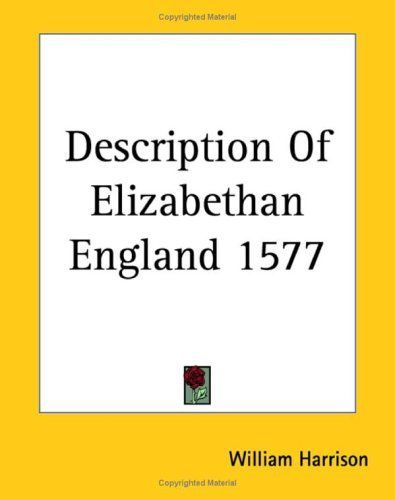 Copyrighted Material

Description Of Elizabethan England 1577

William Harrison

Copyrighted Material